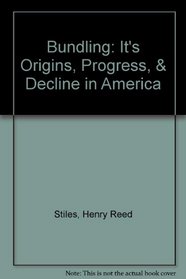 Bundling: It's Origins, Progress, & Decline in America

Stiles, Henry Reed

Note: This is not the actual book cover